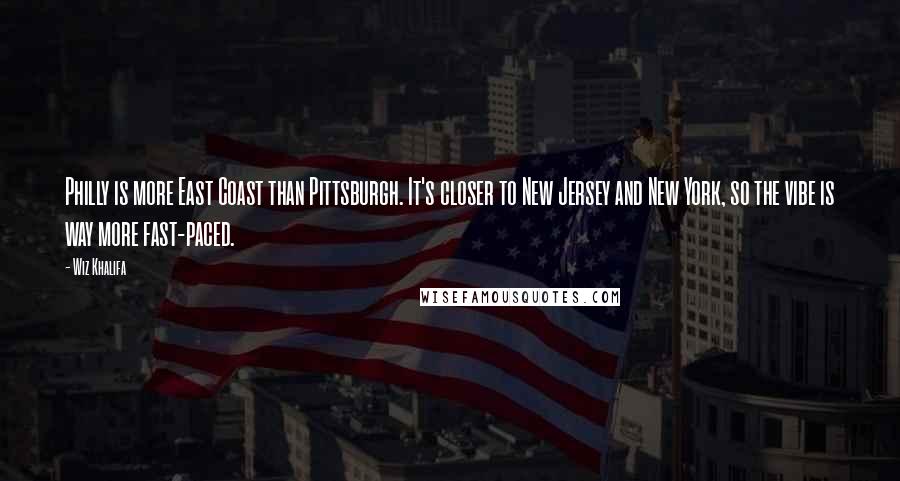 Philly is more East Coast than Pittsburgh. It's closer to New Jersey and New York, so the vibe is way more fast-paced.

- Wiz Khalifa

WISEFAMOUSQUOTES.COM